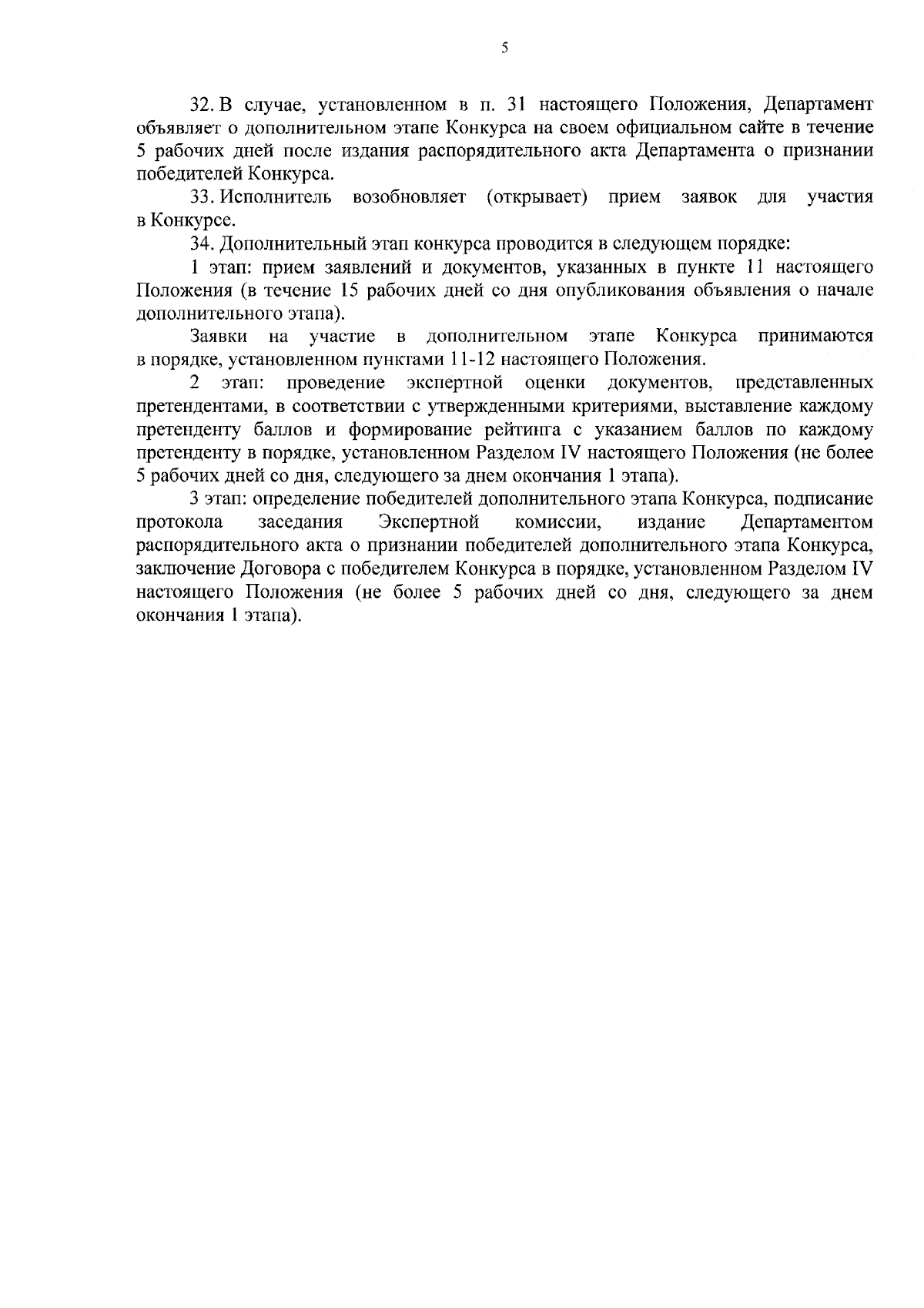 5

32. В случае, установленном в п. 31 настоящего Положения, Департамент объявляет о дополнительном этапе Конкурса на своем официальном сайте в течение 5 рабочих дней после издания распорядительного акта Департамента о признании победителей Конкурса.

33. Исполнитель возобновляет (открывает) прием заявок для участия в Конкурсе.

34. Дополнительный этап конкурса проводится в следующем порядке:

1 этап: прием заявлений и документов, указанных в пункте 11 настоящего Положения (в течение 15 рабочих дней со дня опубликования объявления о начале дополнительного этапа).

Заявки на участие в дополнительном этапе Конкурса принимаются в порядке, установленном пунктами 11-12 настоящего Положения.

2 этап: проведение экспертной оценки документов, представленных претендентами, в соответствии с утвержденными критериями, выставление каждому претенденту баллов и формирование рейтинга с указанием баллов по каждому претенденту в порядке, установленном Разделом IV настоящего Положения (не более 5 рабочих дней со дня, следующего за днем окончания 1 этапа).

3 этап: определение победителей дополнительного этапа Конкурса, подписание протокола заседания Экспертной комиссии, издание Департаментом распорядительного акта о признании победителей дополнительного этапа Конкурса, заключение Договора с победителем Конкурса в порядке, установленном Разделом IV настоящего Положения (не более 5 рабочих дней со дня, следующего за днем окончания 1 этапа).